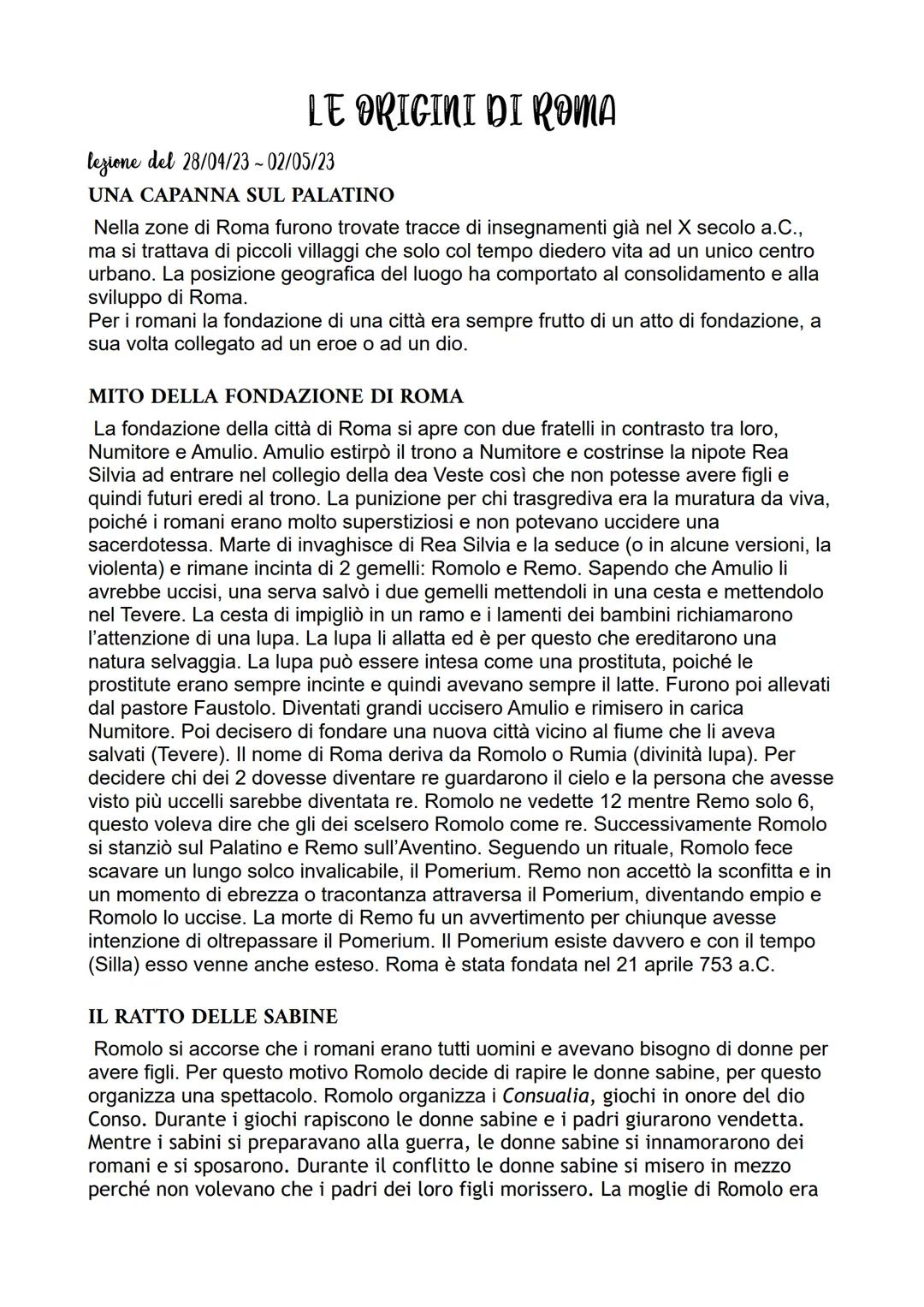 LE ORIGINI DI ROMA

lezione del 28/04/23 ~ 02/05/23

UNA CAPANNA SUL PALATINO

Nella zone di Roma furono trovate tracce di insegnamenti già nel X secolo a.C., ma si trattava di piccoli villaggi che solo col tempo diedero vita ad un unico centro urbano. La posizione geografica del luogo ha comportato al consolidamento e alla sviluppo di Roma.
Per i romani la fondazione di una città era sempre frutto di un atto di fondazione, a sua volta collegato ad un eroe o ad un dio.

MITO DELLA FONDAZIONE DI ROMA

La fondazione della città di Roma si apre con due fratelli in contrasto tra loro, Numitore e Amulio. Amulio estirpò il trono a Numitore e costrinse la nipote Rea Silvia ad entrare nel collegio della dea Veste così che non potesse avere figli e quindi futuri eredi al trono. La punizione per chi trasgrediva era la muratura da viva, poiché i romani erano molto superstiziosi e non potevano uccidere una sacerdotessa. Marte di invaghisce di Rea Silvia e la seduce (o in alcune versioni, la violenta) e rimane incinta di 2 gemelli: Romolo e Remo. Sapendo che Amulio li avrebbe uccisi, una serva salvò i due gemelli mettendoli in una cesta e mettendolo nel Tevere. La cesta di impigliò in un ramo e i lamenti dei bambini richiamarono l'attenzione di una lupa. La lupa li allatta ed è per questo che ereditarono una natura selvaggia. La lupa può essere intesa come una prostituta, poiché le prostitute erano sempre incinte e quindi avevano sempre il latte. Furono poi allevati dal pastore Faustolo. Diventati grandi uccisero Amulio e rimisero in carica Numitore. Poi decisero di fondare una nuova città vicino al fiume che li aveva salvati (Tevere). Il nome di Roma deriva da Romolo o Rumia (divinità lupa). Per decidere chi dei 2 dovesse diventare re guardarono il cielo e la persona che avesse visto più uccelli sarebbe diventata re. Romolo ne vedette 12 mentre Remo solo 6, questo voleva dire che gli dei scelsero Romolo come re. Successivamente Romolo si stanziò sul Palatino e Remo sull'Aventino. Seguendo un rituale, Romolo fece scavare un lungo solco invalicabile, il Pomerium. Remo non accettò la sconfitta e in un momento di ebrezza o tracontanza attraversa il Pomerium, diventando empio e Romolo lo uccise. La morte di Remo fu un avvertimento per chiunque avesse intenzione di oltrepassare il Pomerium. Il Pomerium esiste davvero e con il tempo (Silla) esso venne anche esteso. Roma è stata fondata nel 21 aprile 753 a.C.

IL RATTO DELLE SABINE

Romolo si accorse che i romani erano tutti uomini e avevano bisogno di donne per avere figli. Per questo motivo Romolo decide di rapire le donne sabine, per questo organizza una spettacolo. Romolo organizza i Consualia, giochi in onore del dio Conso. Durante i giochi rapiscono le donne sabine e i padri giurarono vendetta. Mentre i sabini si preparavano alla guerra, le donne sabine si innamorarono dei romani e si sposarono. Durante il conflitto le donne sabine si misero in mezzo perché non volevano che i padri dei loro figli morissero. La moglie di Romolo era